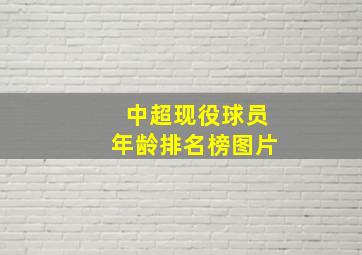 中超现役球员
年龄排名榜图片